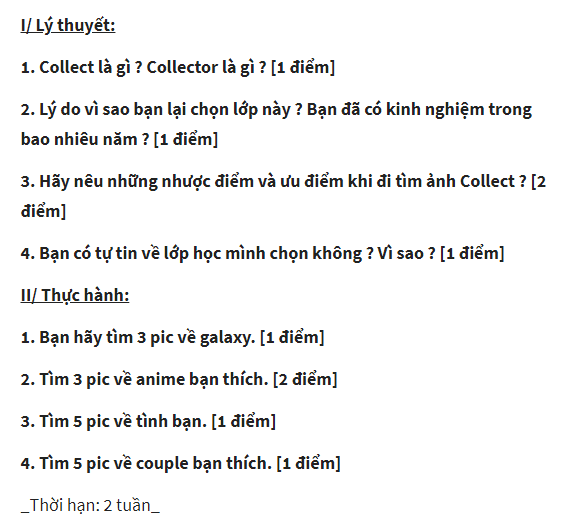 I/ Lý thuyết:

1. Collect là gì ? Collector là gì ? [1 điểm]

2. Lý do vì sao bạn lại chọn lớp này ? Bạn đã có kinh nghiệm trong bao nhiêu năm ? [1 điểm]

3. Hãy nêu những nhược điểm và ưu điểm khi đi tìm ảnh Collect ? [2 điểm]

4. Bạn có tự tin về lớp học mình chọn không ? Vì sao ? [1 điểm]

II/ Thực hành:

1. Bạn hãy tìm 3 pic về galaxy. [1 điểm]

2. Tìm 3 pic về anime bạn thích. [2 điểm]

3. Tìm 5 pic về tình bạn. [1 điểm]

4. Tìm 5 pic về couple bạn thích. [1 điểm]

_Thời hạn: 2 tuần_